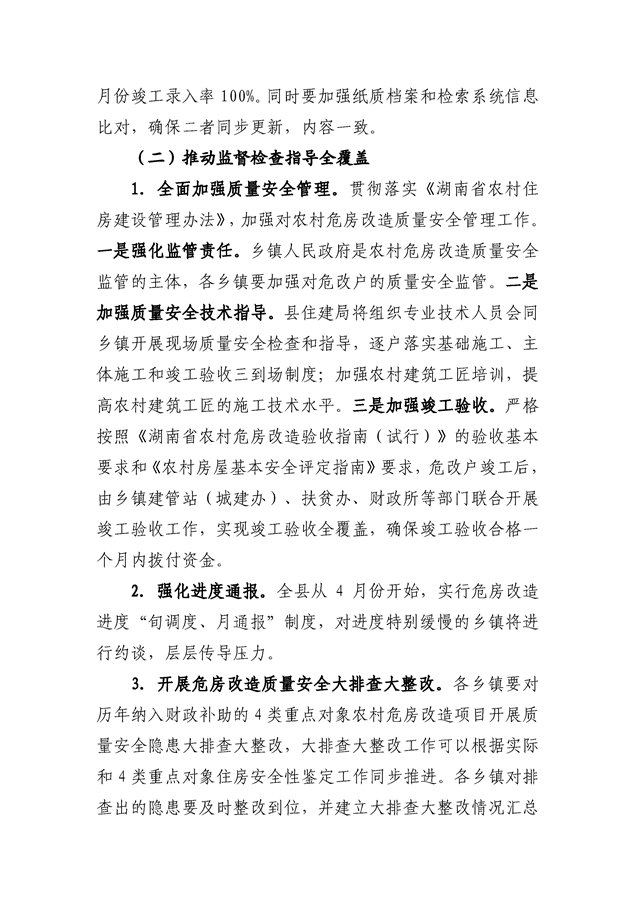 月份竣工录入率 100%。同时要加强纸质档案和检索系统信息比对，确保二者同步更新，内容一致。

（二）推动监督检查指导全覆盖

1. 全面加强质量安全管理。贯彻落实《湖南省农村住房建设管理办法》，加强对农村危房改造质量安全管理工作。一是强化监管责任。乡镇人民政府是农村危房改造质量安全监管的主体，各乡镇要加强对危改户的质量安全监管。二是加强质量安全技术指导。县住建局将组织专业技术人员会同乡镇开展现场质量安全检查和指导，逐户落实基础施工、主体施工和竣工验收三到场制度；加强农村建筑工匠培训，提高农村建筑工匠的施工技术水平。三是加强竣工验收。严格按照《湖南省农村危房改造验收指南（试行）》的验收基本要求和《农村房屋基本安全评定指南》要求，危改户竣工后，由乡镇建管站（城建办）、扶贫办、财政所等部门联合开展竣工验收工作，实现竣工验收全覆盖，确保竣工验收合格一个月内拨付资金。

2. 强化进度通报。全县从 4 月份开始，实行危房改造进度“旬调度、月通报”制度，对进度特别缓慢的乡镇将进行约谈，层层传导压力。

3. 开展危房改造质量安全大排查大整改。各乡镇要对历年纳入财政补助的 4 类重点对象农村危房改造项目开展质量安全隐患大排查大整改，大排查大整改工作可以根据实际和 4 类重点对象住房安全性鉴定工作同步推进。各乡镇对排查出的隐患要及时整改到位，并建立大排查大整改情况汇总